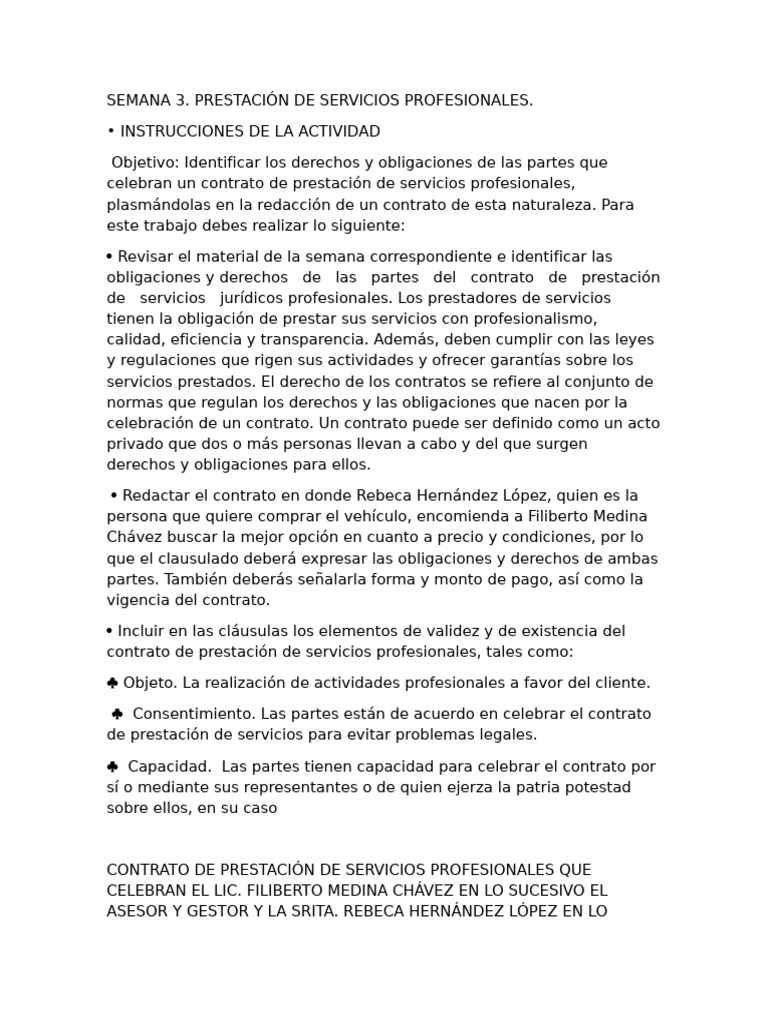 SEMANA 3. PRESTACIÓN DE SERVICIOS PROFESIONALES.

• INSTRUCCIONES DE LA ACTIVIDAD

Objetivo: Identificar los derechos y obligaciones de las partes que celebran un contrato de prestación de servicios profesionales, plasmándolas en la redacción de un contrato de esta naturaleza. Para este trabajo debes realizar lo siguiente:

• Revisar el material de la semana correspondiente e identificar las obligaciones y derechos de las partes del contrato de prestación de servicios jurídicos profesionales. Los prestadores de servicios tienen la obligación de prestar sus servicios con profesionalismo, calidad, eficiencia y transparencia. Además, deben cumplir con las leyes y regulaciones que rigen sus actividades y ofrecer garantías sobre los servicios prestados. El derecho de los contratos se refiere al conjunto de normas que regulan los derechos y las obligaciones que nacen por la celebración de un contrato. Un contrato puede ser definido como un acto privado que dos o más personas llevan a cabo y del que surgen derechos y obligaciones para ellos.

• Redactar el contrato en donde Rebeca Hernández López, quien es la persona que quiere comprar el vehículo, encomienda a Filiberto Medina Chávez buscar la mejor opción en cuanto a precio y condiciones, por lo que el clausulado deberá expresar las obligaciones y derechos de ambas partes. También deberás señalarla forma y monto de pago, así como la vigencia del contrato.

• Incluir en las cláusulas los elementos de validez y de existencia del contrato de prestación de servicios profesionales, tales como:

♣ Objeto. La realización de actividades profesionales a favor del cliente.

♣ Consentimiento. Las partes están de acuerdo en celebrar el contrato de prestación de servicios para evitar problemas legales.

♣ Capacidad. Las partes tienen capacidad para celebrar el contrato por sí o mediante sus representantes o de quien ejerza la patria potestad sobre ellos, en su caso

CONTRATO DE PRESTACIÓN DE SERVICIOS PROFESIONALES QUE CELEBRAN EL LIC. FILIBERTO MEDINA CHÁVEZ EN LO SUCESIVO EL ASESOR Y GESTOR Y LA SRITA. REBECA HERNÁNDEZ LÓPEZ EN LO